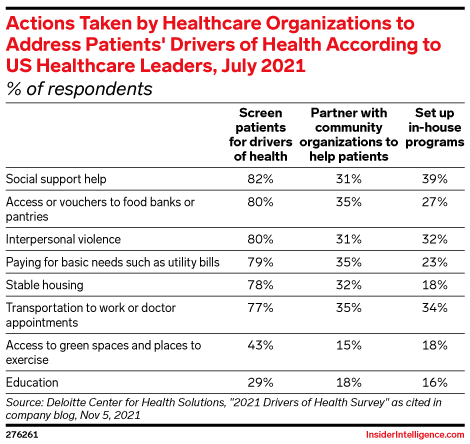 Actions Taken by Healthcare Organizations to Address Patients' Drivers of Health According to US Healthcare Leaders, July 2021
% of respondents

| | Screen patients for drivers of health | Partner with community organizations to help patients | Set up in-house programs |
|---|---|---|---|
| Social support help | 82% | 31% | 39% |
| Access or vouchers to food banks or pantries | 80% | 35% | 27% |
| Interpersonal violence | 80% | 31% | 32% |
| Paying for basic needs such as utility bills | 79% | 35% | 23% |
| Stable housing | 78% | 32% | 18% |
| Transportation to work or doctor appointments | 77% | 35% | 34% |
| Access to green spaces and places to exercise | 43% | 15% | 18% |
| Education | 29% | 18% | 16% |

Source: Deloitte Center for Health Solutions, "2021 Drivers of Health Survey" as cited in company blog, Nov 5, 2021

276261

InsiderIntelligence.com